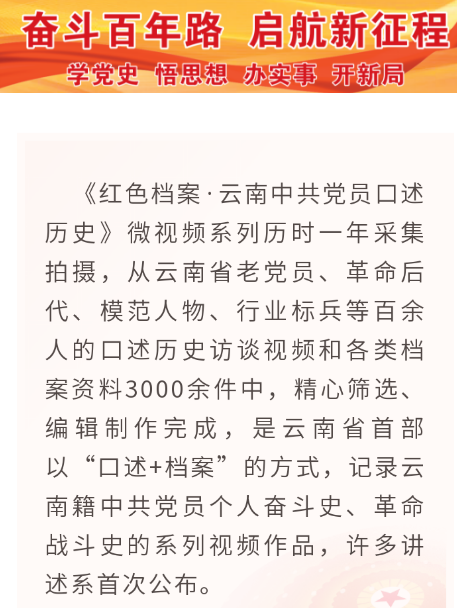 奋斗百年路 启航新征程

学党史 悟思想 办实事 开新局

《红色档案·云南中共党员口述历史》微视频系列历时一年采集拍摄，从云南省老党员、革命后代、模范人物、行业标兵等百余人的口述历史访谈视频和各类档案资料3000余件中，精心筛选、编辑制作完成，是云南省首部以“口述+档案”的方式，记录云南籍中共党员个人奋斗史、革命战斗史的系列视频作品，许多讲述系首次公布。